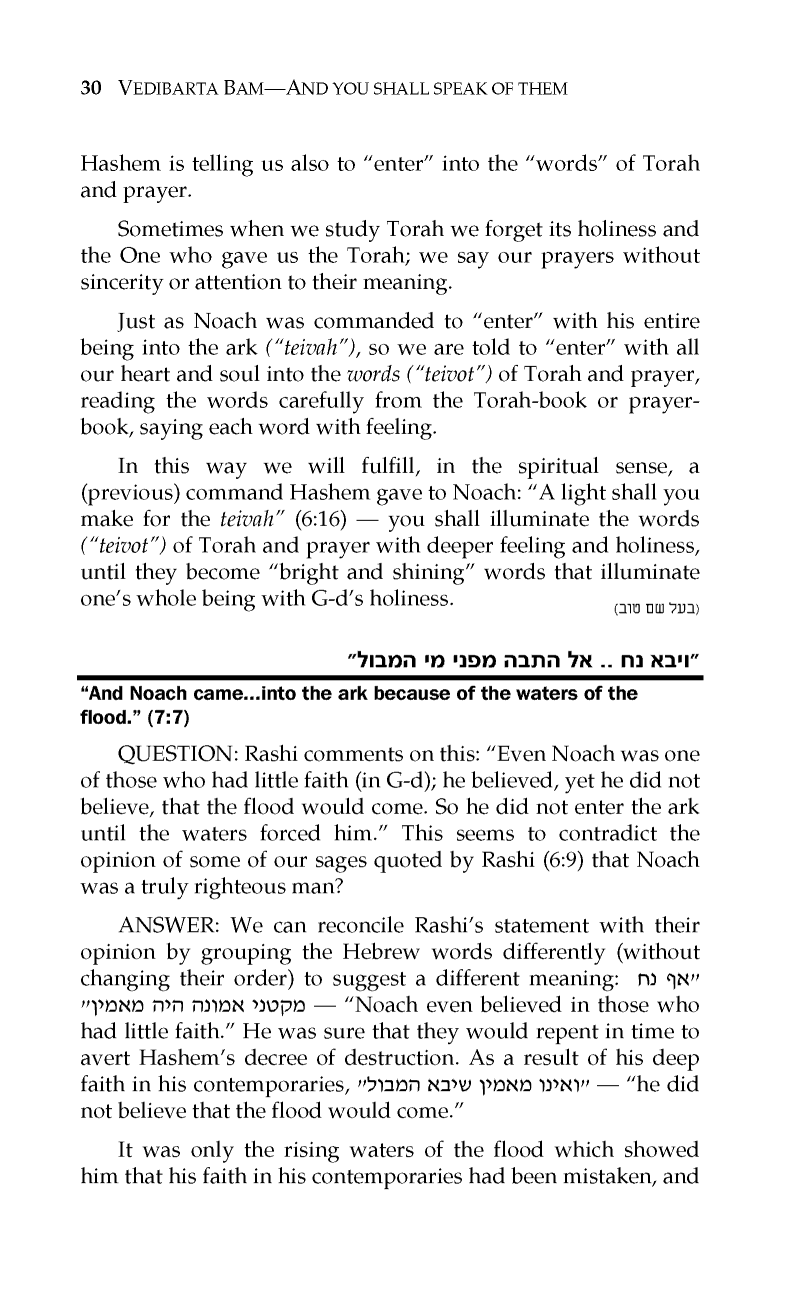 30 VEDIBARTA BAM—AND YOU SHALL SPEAK OF THEM

Hashem is telling us also to "enter" into the "words" of Torah and prayer.

Sometimes when we study Torah we forget its holiness and the One who gave us the Torah; we say our prayers without sincerity or attention to their meaning.

Just as Noach was commanded to "enter" with his entire being into the ark ("teivah"), so we are told to "enter" with all our heart and soul into the words ("teivot") of Torah and prayer, reading the words carefully from the Torah-book or prayer-book, saying each word with feeling.

In this way we will fulfill, in the spiritual sense, a (previous) command Hashem gave to Noach: "A light shall you make for the teivah" (6:16) — you shall illuminate the words ("teivot") of Torah and prayer with deeper feeling and holiness, until they become "bright and shining" words that illuminate one's whole being with G-d's holiness. (בעל שם טוב)

"ויבא נח .. אל התבה מפני מי המבול"

"And Noach came...into the ark because of the waters of the flood." (7:7)

QUESTION: Rashi comments on this: "Even Noach was one of those who had little faith (in G-d); he believed, yet he did not believe, that the flood would come. So he did not enter the ark until the waters forced him." This seems to contradict the opinion of some of our sages quoted by Rashi (6:9) that Noach was a truly righteous man?

ANSWER: We can reconcile Rashi's statement with their opinion by grouping the Hebrew words differently (without changing their order) to suggest a different meaning: "אף נח מקטני אמונה היה מאמין" — "Noach even believed in those who had little faith." He was sure that they would repent in time to avert Hashem's decree of destruction. As a result of his deep faith in his contemporaries, "ואינו מאמין שיבא המבול" — "he did not believe that the flood would come."

It was only the rising waters of the flood which showed him that his faith in his contemporaries had been mistaken, and